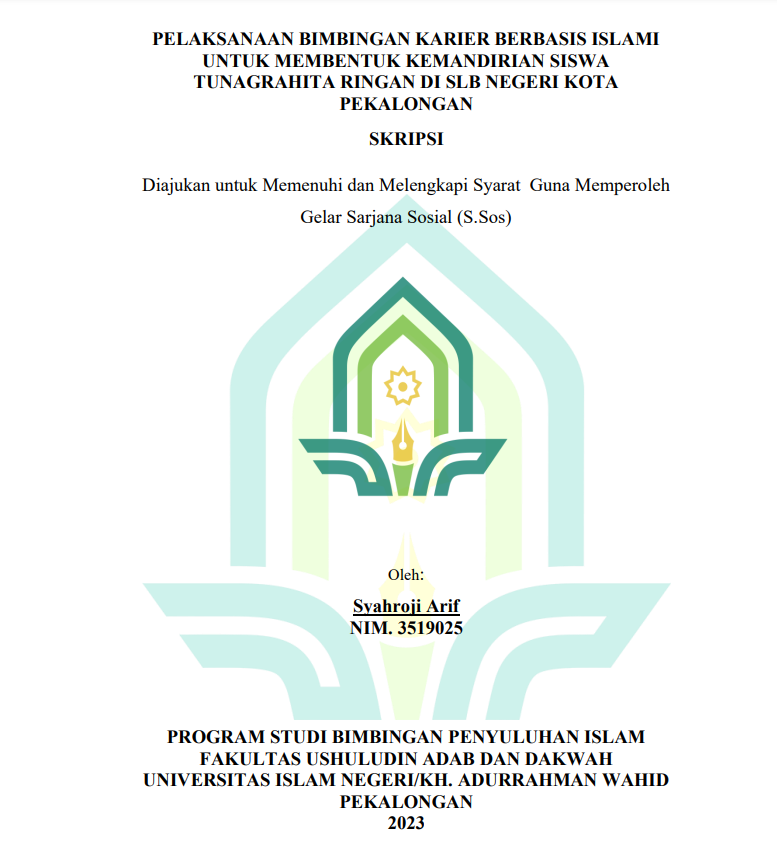 PELAKSANAAN BIMBINGAN KARIER BERBASIS ISLAMI UNTUK MEMBENTUK KEMANDIRIAN SISWA TUNAGRAHITA RINGAN DI SLB NEGERI KOTA PEKALONGAN

SKRIPSI

Diajukan untuk Memenuhi dan Melengkapi Syarat Guna Memperoleh Gelar Sarjana Sosial (S.Sos)

Oleh:

Syahroji Arif
NIM. 3519025

PROGRAM STUDI BIMBINGAN PENYULUHAN ISLAM
FAKULTAS USHULUDIN ADAB DAN DAKWAH
UNIVERSITAS ISLAM NEGERI/KH. ADURRAHMAN WAHID
PEKALONGAN
2023